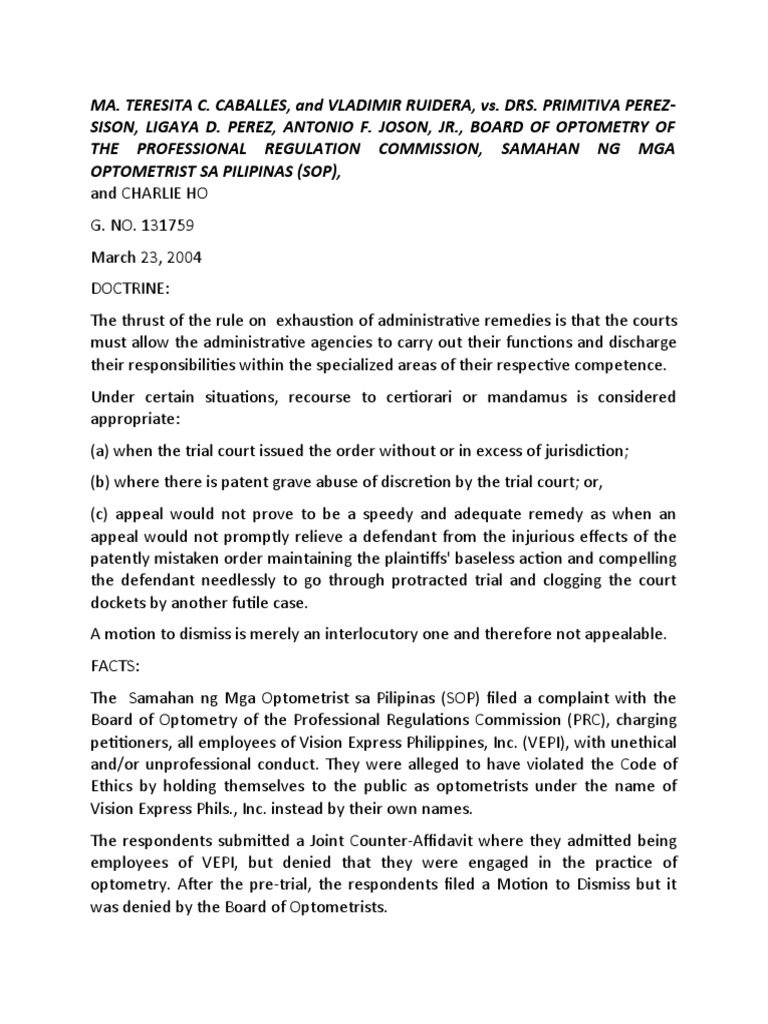 MA. TERESITA C. CABALLES, and VLADIMIR RUIDERA, vs. DRS. PRIMITIVA PEREZ-SISON, LIGAYA D. PEREZ, ANTONIO F. JOSON, JR., BOARD OF OPTOMETRY OF THE PROFESSIONAL REGULATION COMMISSION, SAMAHAN NG MGA OPTOMETRIST SA PILIPINAS (SOP), and CHARLIE HO

G. NO. 131759

March 23, 2004

DOCTRINE:

The thrust of the rule on exhaustion of administrative remedies is that the courts must allow the administrative agencies to carry out their functions and discharge their responsibilities within the specialized areas of their respective competence.

Under certain situations, recourse to certiorari or mandamus is considered appropriate:

(a) when the trial court issued the order without or in excess of jurisdiction;

(b) where there is patent grave abuse of discretion by the trial court; or,

(c) appeal would not prove to be a speedy and adequate remedy as when an appeal would not promptly relieve a defendant from the injurious effects of the patently mistaken order maintaining the plaintiffs' baseless action and compelling the defendant needlessly to go through protracted trial and clogging the court dockets by another futile case.

A motion to dismiss is merely an interlocutory one and therefore not appealable.

FACTS:

The Samahan ng Mga Optometrist sa Pilipinas (SOP) filed a complaint with the Board of Optometry of the Professional Regulations Commission (PRC), charging petitioners, all employees of Vision Express Philippines, Inc. (VEPI), with unethical and/or unprofessional conduct. They were alleged to have violated the Code of Ethics by holding themselves to the public as optometrists under the name of Vision Express Phils., Inc. instead by their own names.

The respondents submitted a Joint Counter-Affidavit where they admitted being employees of VEPI, but denied that they were engaged in the practice of optometry. After the pre-trial, the respondents filed a Motion to Dismiss but it was denied by the Board of Optometrists.